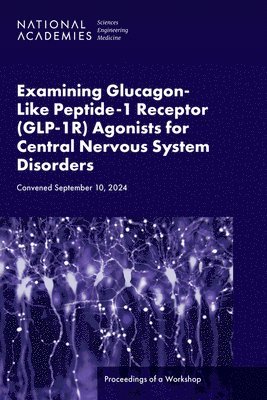 NATIONAL ACADEMIES Sciences Engineering Medicine

Examining Glucagon-Like Peptide-1 Receptor (GLP-1R) Agonists for Central Nervous System Disorders

Convened September 10, 2024

Proceedings of a Workshop